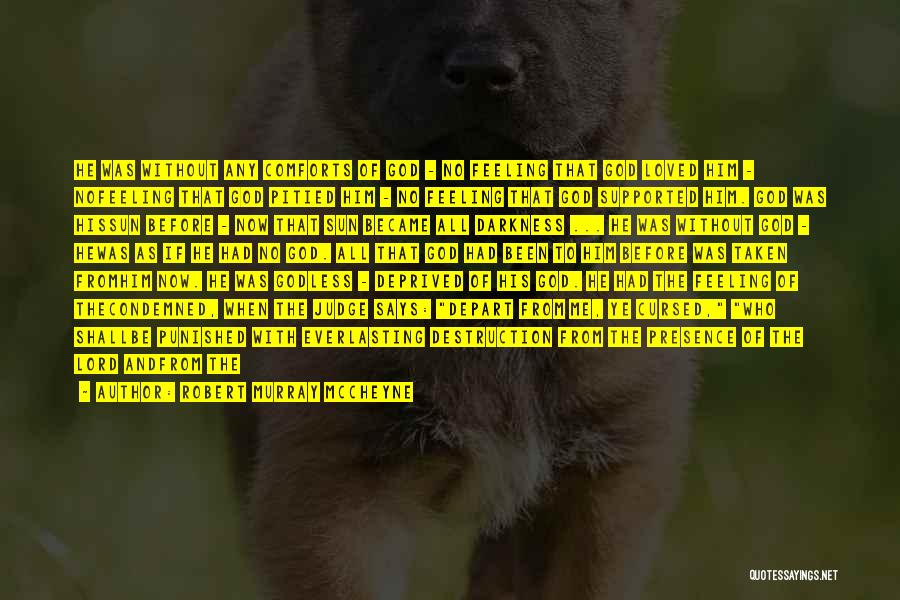 HE WAS WITHOUT ANY COMFORTS OF GOD - NO FEELING THAT GOD LOVED HIM - NOFEELING THAT GOD PITIED HIM - NO FEELING THAT GOD SUPPORTED HIM. GOD WAS HISSUN BEFORE - NOW THAT SUN BECAME ALL DARKNESS ... HE WAS WITHOUT GOD - HEWAS AS IF HE HAD NO GOD. ALL THAT GOD HAD BEEN TO HIM BEFORE WAS TAKEN FROMHIM NOW. HE WAS GODLESS - DEPRIVED OF HIS GOD. HE HAD THE FEELING OF THECONDEMNED, WHEN THE JUDGE SAYS: "DEPART FROM ME, YE CURSED," "WHO SHALLBE PUNISHED WITH EVERLASTING DESTRUCTION FROM THE PRESENCE OF THE LORD ANDFROM THE

- AUTHOR: ROBERT MURRAY MCCHEYNE

QUOTESSAYINGS.NET